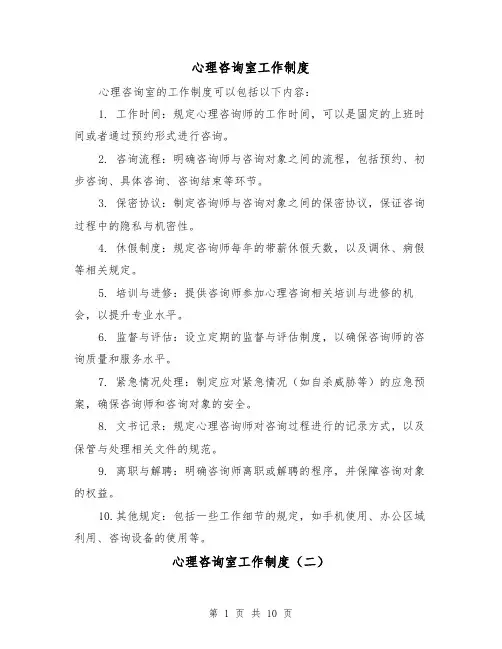 心理咨询室工作制度

心理咨询室的工作制度可以包括以下内容：

1. 工作时间：规定心理咨询师的工作时间，可以是固定的上班时间或者通过预约形式进行咨询。

2. 咨询流程：明确咨询师与咨询对象之间的流程，包括预约、初步咨询、具体咨询、咨询结束等环节。

3. 保密协议：制定咨询师与咨询对象之间的保密协议，保证咨询过程中的隐私与机密性。

4. 休假制度：规定咨询师每年的带薪休假天数，以及调休、病假等相关规定。

5. 培训与进修：提供咨询师参加心理咨询相关培训与进修的机会，以提升专业水平。

6. 监督与评估：设立定期的监督与评估制度，以确保咨询师的咨询质量和服务水平。

7. 紧急情况处理：制定应对紧急情况（如自杀威胁等）的应急预案，确保咨询师和咨询对象的安全。

8. 文书记录：规定心理咨询师对咨询过程进行的记录方式，以及保管与处理相关文件的规范。

9. 离职与解聘：明确咨询师离职或解聘的程序，并保障咨询对象的权益。

10. 其他规定：包括一些工作细节的规定，如手机使用、办公区域利用、咨询设备的使用等。

心理咨询室工作制度（二）

第 1 页 共 10 页